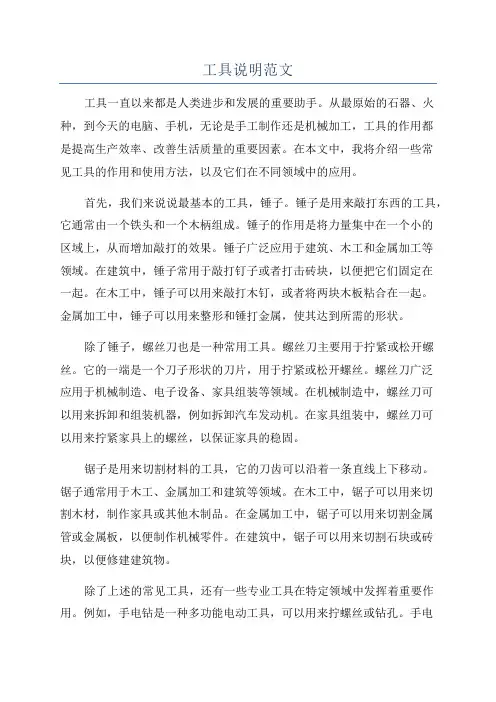 工具说明范文

工具一直以来都是人类进步和发展的重要助手。从最原始的石器、火种，到今天的电脑、手机，无论是手工制作还是机械加工，工具的作用都是提高生产效率、改善生活质量的重要因素。在本文中，我将介绍一些常见工具的作用和使用方法，以及它们在不同领域中的应用。

首先，我们来说说最基本的工具，锤子。锤子是用来敲打东西的工具，它通常由一个铁头和一个木柄组成。锤子的作用是将力量集中在一个小的区域上，从而增加敲打的效果。锤子广泛应用于建筑、木工和金属加工等领域。在建筑中，锤子常用于敲打钉子或者打击砖块，以便把它们固定在一起。在木工中，锤子可以用来敲打木钉，或者将两块木板粘合在一起。金属加工中，锤子可以用来整形和锤打金属，使其达到所需的形状。

除了锤子，螺丝刀也是一种常用工具。螺丝刀主要用于拧紧或松开螺丝。它的一端是一个刀子形状的刀片，用于拧紧或松开螺丝。螺丝刀广泛应用于机械制造、电子设备、家具组装等领域。在机械制造中，螺丝刀可以用来拆卸和组装机器，例如拆卸汽车发动机。在家具组装中，螺丝刀可以用来拧紧家具上的螺丝，以保证家具的稳固。

锯子是用来切割材料的工具，它的刀齿可以沿着一条直线上下移动。锯子通常用于木工、金属加工和建筑等领域。在木工中，锯子可以用来切割木材，制作家具或其他木制品。在金属加工中，锯子可以用来切割金属管或金属板，以便制作机械零件。在建筑中，锯子可以用来切割石块或砖块，以便修建建筑物。

除了上述的常见工具，还有一些专业工具在特定领域中发挥着重要作用。例如，手电钻是一种多功能电动工具，可以用来拧螺丝或钻孔。手电